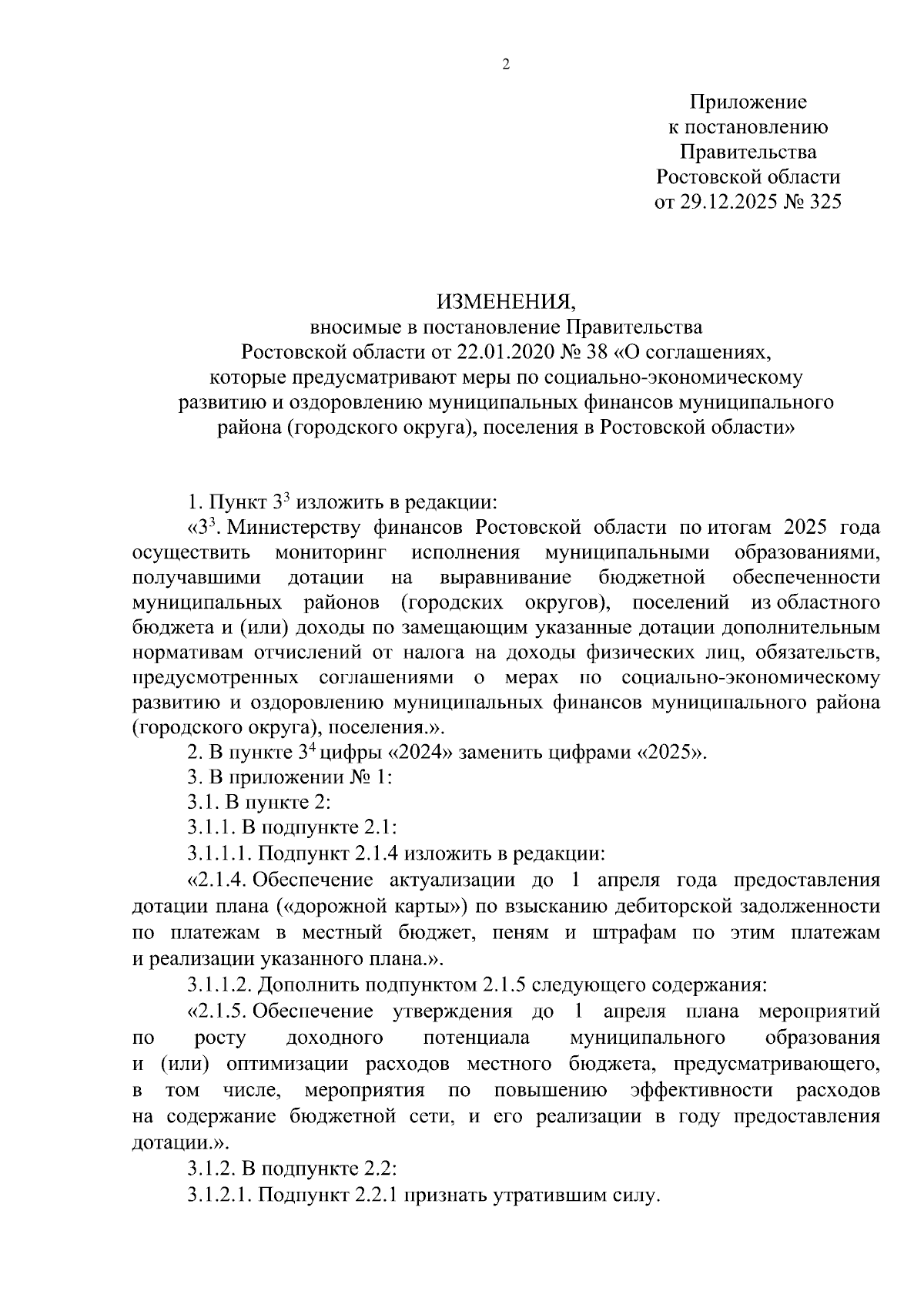 2

Приложение
к постановлению
Правительства
Ростовской области
от 29.12.2025 № 325

ИЗМЕНЕНИЯ,
вносимые в постановление Правительства
Ростовской области от 22.01.2020 № 38 «О соглашениях,
которые предусматривают меры по социально-экономическому
развитию и оздоровлению муниципальных финансов муниципального
района (городского округа), поселения в Ростовской области»

1. Пункт $3^3$ изложить в редакции:

«$3^3$. Министерству финансов Ростовской области по итогам 2025 года осуществить мониторинг исполнения муниципальными образованиями, получавшими дотации на выравнивание бюджетной обеспеченности муниципальных районов (городских округов), поселений из областного бюджета и (или) доходы по замещающим указанные дотации дополнительным нормативам отчислений от налога на доходы физических лиц, обязательств, предусмотренных соглашениями о мерах по социально-экономическому развитию и оздоровлению муниципальных финансов муниципального района (городского округа), поселения.».

2. В пункте $3^4$ цифры «2024» заменить цифрами «2025».

3. В приложении № 1:

3.1. В пункте 2:

3.1.1. В подпункте 2.1:

3.1.1.1. Подпункт 2.1.4 изложить в редакции:

«2.1.4. Обеспечение актуализации до 1 апреля года предоставления дотации плана («дорожной карты») по взысканию дебиторской задолженности по платежам в местный бюджет, пеням и штрафам по этим платежам и реализации указанного плана.».

3.1.1.2. Дополнить подпунктом 2.1.5 следующего содержания:

«2.1.5. Обеспечение утверждения до 1 апреля плана мероприятий по росту доходного потенциала муниципального образования и (или) оптимизации расходов местного бюджета, предусматривающего, в том числе, мероприятия по повышению эффективности расходов на содержание бюджетной сети, и его реализации в году предоставления дотации.».

3.1.2. В подпункте 2.2:

3.1.2.1. Подпункт 2.2.1 признать утратившим силу.